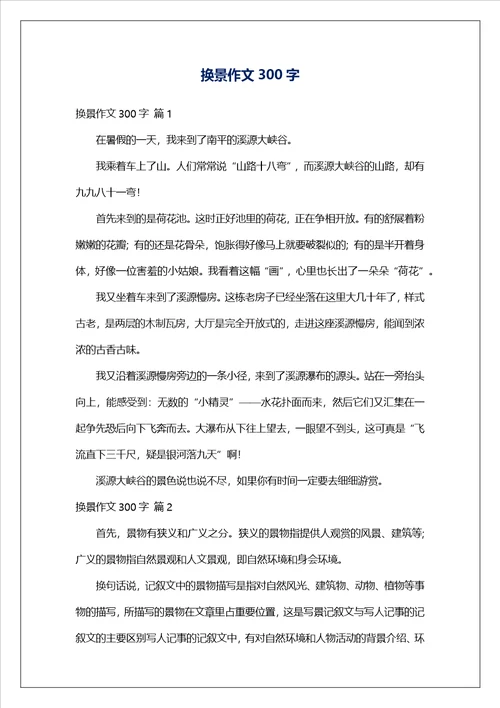 换景作文 300 字

换景作文 300 字 篇 1

在暑假的一天，我来到了南平的溪源大峡谷。

我乘着车上了山。人们常常说“山路十八弯”，而溪源大峡谷的山路，却有九九八十一弯！

首先来到的是荷花池。这时正好池里的荷花，正在争相开放。有的舒展着粉嫩嫩的花瓣；有的还是花骨朵，饱胀得好像马上就要破裂似的；有的是半开着身体，好像一位害羞的小姑娘。我看着这幅“画”，心里也长出了一朵朵“荷花”。

我又坐着车来到了溪源慢房。这栋老房子已经坐落在这里大几十年了，样式古老，是两层的木制瓦房，大厅是完全开放式的，走进这座溪源慢房，能闻到浓浓的古香古味。

我又沿着溪源慢房旁边的一条小径，来到了溪源瀑布的源头。站在一旁抬头向上，能感受到：无数的“小精灵”——水花扑面而来，然后它们又汇集在一起争先恐后向下飞奔而去。大瀑布从下往上望去，一眼望不到头，这可真是“飞流直下三千尺，疑是银河落九天”啊！

溪源大峡谷的景色说也说不尽，如果你有时间一定要去细细游赏。

换景作文 300 字 篇 2

首先，景物有狭义和广义之分。狭义的景物指提供人观赏的风景、建筑等；广义的景物指自然景观和人文景观，即自然环境和身会环境。

换句话说，记叙文中的景物描写是指对自然风光、建筑物、动物、植物等事物的描写，所描写的景物在文章里占重要位置，这是写景记叙文与写人记事的记叙文的主要区别写人记事的记叙文中，有对自然环境和人物活动的背景介绍、环